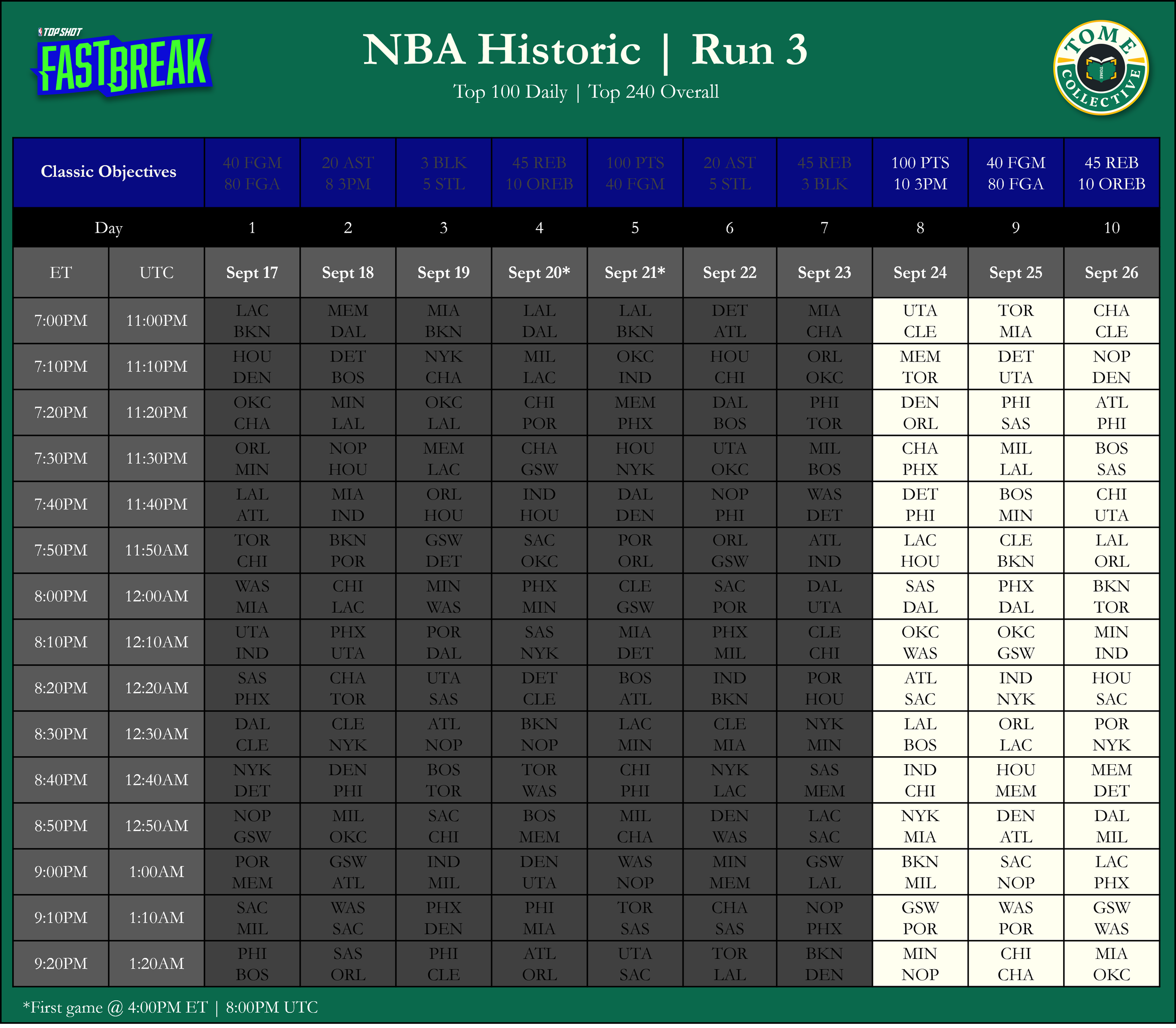 TOP SHOT FASTBREAK

NBA Historic | Run 3
Top 100 Daily | Top 240 Overall

TOME COLLECTIVE

| Classic Objectives | | 40 FGM 80 FGA | 20 AST 8 3PM | 3 BLK 5 STL | 45 REB 10 OREB | 100 PTS 40 FGM | 20 AST 5 STL | 45 REB 3 BLK | 100 PTS 10 3PM | 40 FGM 80 FGA | 45 REB 10 OREB |
|---|---|---|---|---|---|---|---|---|---|---|---|
| Day | | 1 | 2 | 3 | 4 | 5 | 6 | 7 | 8 | 9 | 10 |
| ET | UTC | Sept 17 | Sept 18 | Sept 19 | Sept 20* | Sept 21* | Sept 22 | Sept 23 | Sept 24 | Sept 25 | Sept 26 |
| 7:00PM | 11:00PM | LAC BKN | MEM DAL | MIA BKN | LAL DAL | LAL BKN | DET ATL | MIA CHA | UTA CLE | TOR MIA | CHA CLE |
| 7:10PM | 11:10PM | HOU DEN | DET BOS | NYK CHA | MIL LAC | OKC IND | HOU CHI | ORL OKC | MEM TOR | DET UTA | NOP DEN |
| 7:20PM | 11:20PM | OKC CHA | MIN LAL | OKC LAL | CHI POR | MEM PHX | DAL BOS | PHI TOR | DEN ORL | PHI SAS | ATL PHI |
| 7:30PM | 11:30PM | ORL MIN | NOP HOU | MEM LAC | CHA GSW | HOU NYK | UTA OKC | MIL BOS | CHA PHX | MIL LAL | BOS SAS |
| 7:40PM | 11:40PM | LAL ATL | MIA IND | ORL HOU | IND HOU | DAL DEN | NOP PHI | WAS DET | DET PHI | BOS MIN | CHI UTA |
| 7:50PM | 11:50AM | TOR CHI | BKN POR | GSW DET | SAC OKC | POR ORL | ORL GSW | ATL IND | LAC HOU | CLE BKN | LAL ORL |
| 8:00PM | 12:00AM | WAS MIA | CHI LAC | MIN WAS | PHX MIN | CLE GSW | SAC POR | DAL UTA | SAS DAL | PHX DAL | BKN TOR |
| 8:10PM | 12:10AM | UTA IND | PHX UTA | POR DAL | SAS NYK | MIA DET | PHX MIL | CLE CHI | OKC WAS | OKC GSW | MIN IND |
| 8:20PM | 12:20AM | SAS PHX | CHA TOR | UTA SAS | DET CLE | BOS ATL | IND BKN | POR HOU | ATL SAC | IND NYK | HOU SAC |
| 8:30PM | 12:30AM | DAL CLE | CLE NYK | ATL NOP | BKN NOP | LAC MIN | CLE MIA | NYK MIN | LAL BOS | ORL LAC | POR NYK |
| 8:40PM | 12:40AM | NYK DET | DEN PHI | BOS TOR | TOR WAS | CHI PHI | NYK LAC | SAS MEM | IND CHI | HOU MEM | MEM DET |
| 8:50PM | 12:50AM | NOP GSW | MIL OKC | SAC CHI | BOS MEM | MIL CHA | DEN WAS | LAC SAC | NYK MIA | DEN ATL | DAL MIL |
| 9:00PM | 1:00AM | POR MEM | GSW ATL | IND MIL | DEN UTA | WAS NOP | MIN MEM | GSW LAL | BKN MIL | SAC NOP | LAC PHX |
| 9:10PM | 1:10AM | SAC MIL | WAS SAC | PHX DEN | PHI MIA | TOR SAS | CHA SAS | NOP PHX | GSW POR | WAS POR | GSW WAS |
| 9:20PM | 1:20AM | PHI BOS | SAS ORL | PHI CLE | ATL ORL | UTA SAC | TOR LAL | BKN DEN | MIN NOP | CHI CHA | MIA OKC |

*First game @ 4:00PM ET | 8:00PM UTC